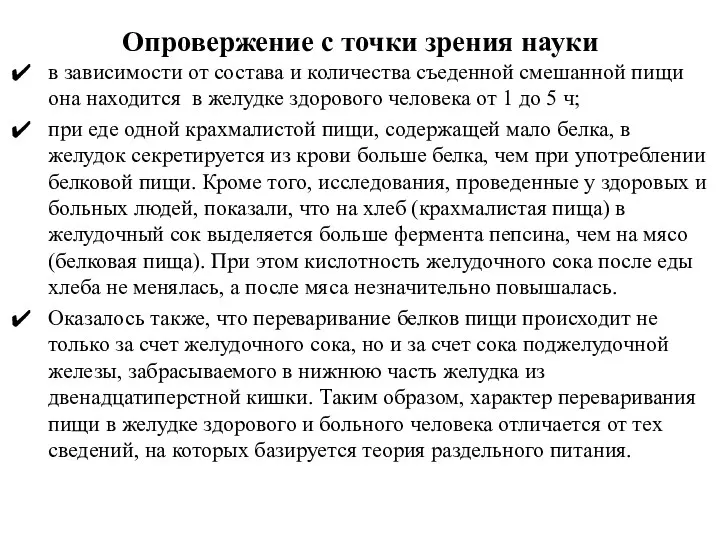 Опровержение с точки зрения науки

✔ в зависимости от состава и количества съеденной смешанной пищи она находится в желудке здорового человека от 1 до 5 ч;

✔ при еде одной крахмалистой пищи, содержащей мало белка, в желудок секретируется из крови больше белка, чем при употреблении белковой пищи. Кроме того, исследования, проведенные у здоровых и больных людей, показали, что на хлеб (крахмалистая пища) в желудочный сок выделяется больше фермента пепсина, чем на мясо (белковая пища). При этом кислотность желудочного сока после еды хлеба не менялась, а после мяса незначительно повышалась.

✔ Оказалось также, что переваривание белков пищи происходит не только за счет желудочного сока, но и за счет сока поджелудочной железы, забрасываемого в нижнюю часть желудка из двенадцатиперстной кишки. Таким образом, характер переваривания пищи в желудке здорового и больного человека отличается от тех сведений, на которых базируется теория раздельного питания.